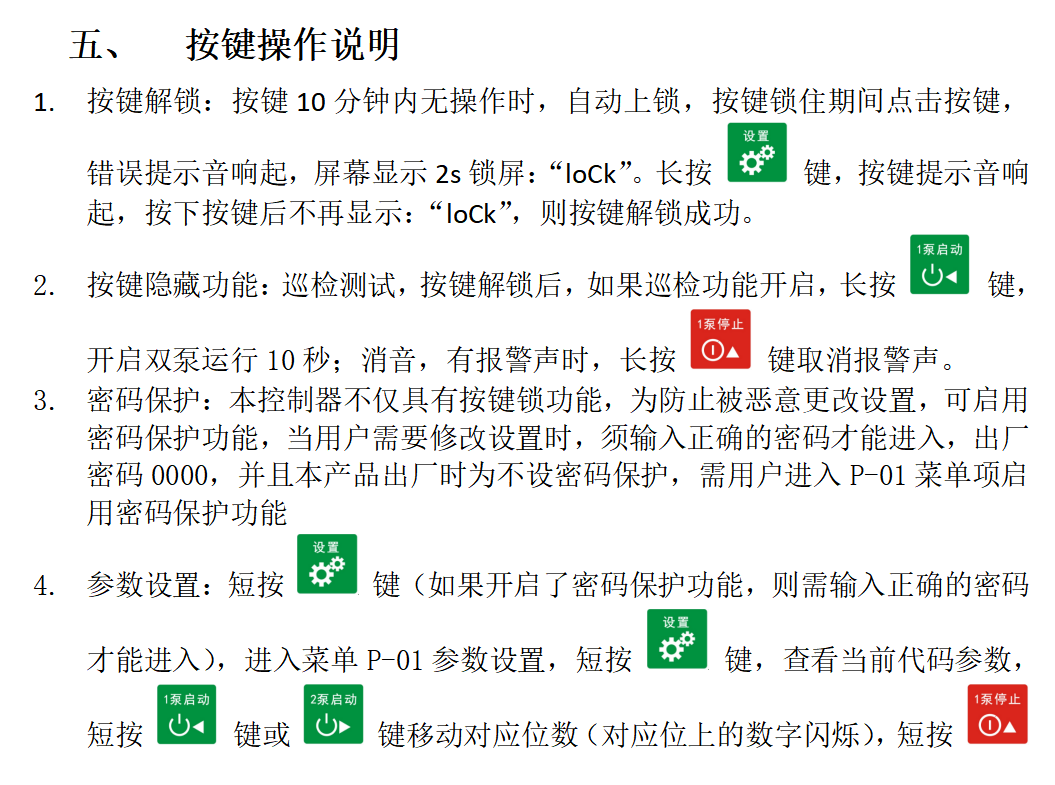 五、 按键操作说明

1. 按键解锁：按键 10 分钟内无操作时，自动上锁，按键锁住期间点击按键，错误提示音响起，屏幕显示 2s 锁屏：“loCk”。长按 设置 键，按键提示音响起，按下按键后不再显示：“loCk”，则按键解锁成功。

2. 按键隐藏功能：巡检测试，按键解锁后，如果巡检功能开启，长按 1泵启动 键，开启双泵运行 10 秒；消音，有报警声时，长按 1泵停止 键取消报警声。

3. 密码保护：本控制器不仅具有按键锁功能，为防止被恶意更改设置，可启用密码保护功能，当用户需要修改设置时，须输入正确的密码才能进入，出厂密码 0000，并且本产品出厂时为不设密码保护，需用户进入 P-01 菜单项启用密码保护功能

4. 参数设置：短按 设置 键（如果开启了密码保护功能，则需输入正确的密码才能进入），进入菜单 P-01 参数设置，短按 设置 键，查看当前代码参数，短按 1泵启动 键或 2泵启动 键移动对应位数（对应位上的数字闪烁），短按 1泵停止